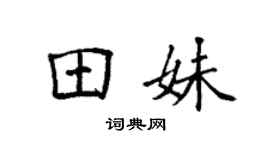 田妹

词典网